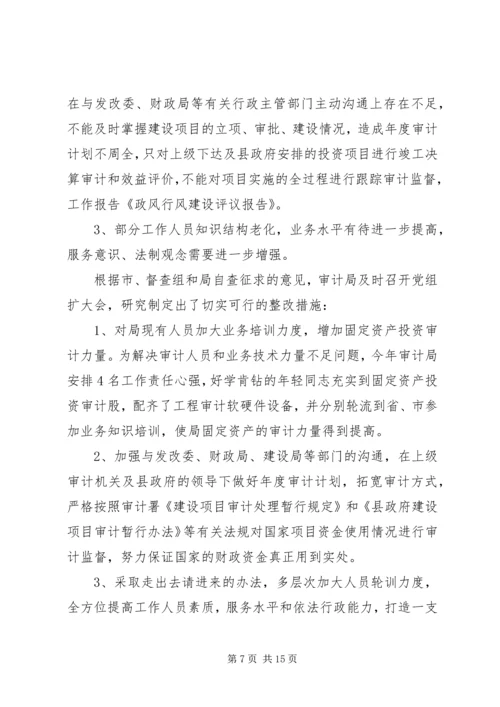 在与发改委、财政局等有关行政主管部门主动沟通上存在不足，不能及时掌握建设项目的立项、审批、建设情况，造成年度审计计划不周全，只对上级下达及县政府安排的投资项目进行竣工决算审计和效益评价，不能对项目实施的全过程进行跟踪审计监督，工作报告《政风行风建设评议报告》。

3、部分工作人员知识结构老化，业务水平有待进一步提高，服务意识、法制观念需要进一步增强。

根据市、督查组和局自查征求的意见，审计局及时召开党组扩大会，研究制定出了切实可行的整改措施：

1、对局现有人员加大业务培训力度，增加固定资产投资审计力量。为解决审计人员和业务技术力量不足问题，今年审计局安排4名工作责任心强，好学肯钻的年轻同志充实到固定资产投资审计股，配齐了工程审计软硬件设备，并分别轮流到省、市参加业务知识培训，使局固定资产的审计力量得到提高。

2、加强与发改委、财政局、建设局等部门的沟通，在上级审计机关及县政府的领导下做好年度审计计划，拓宽审计方式，严格按照审计署《建设项目审计处理暂行规定》和《县政府建设项目审计暂行办法》等有关法规对国家项目资金使用情况进行审计监督，努力保证国家的财政资金真正用到实处。

3、采取走出去请进来的办法，多层次加大人员轮训力度，全方位提高工作人员素质，服务水平和依法行政能力，打造一支

第7页 共15页